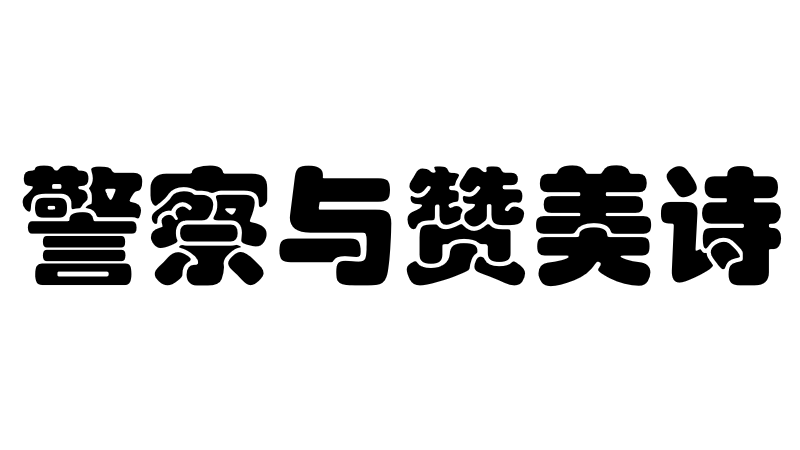 警察与赞美诗